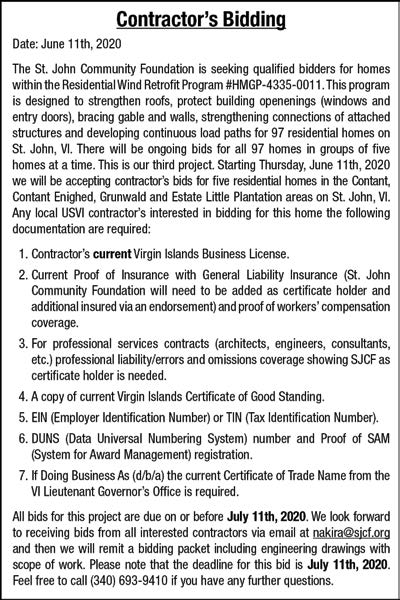 Contractor's Bidding

Date: June 11th, 2020

The St. John Community Foundation is seeking qualified bidders for homes within the Residential Wind Retrofit Program #HMGP-4335-0011. This program is designed to strengthen roofs, protect building openenings (windows and entry doors), bracing gable and walls, strengthening connections of attached structures and developing continuous load paths for 97 residential homes on St. John, VI. There will be ongoing bids for all 97 homes in groups of five homes at a time. This is our third project. Starting Thursday, June 11th, 2020 we will be accepting contractor's bids for five residential homes in the Contant, Contant Enighed, Grunwald and Estate Little Plantation areas on St. John, VI. Any local USVI contractor's interested in bidding for this home the following documentation are required:

1. Contractor's current Virgin Islands Business License.

2. Current Proof of Insurance with General Liability Insurance (St. John Community Foundation will need to be added as certificate holder and additional insured via an endorsement) and proof of workers' compensation coverage.

3. For professional services contracts (architects, engineers, consultants, etc.) professional liability/errors and omissions coverage showing SJCF as certificate holder is needed.

4. A copy of current Virgin Islands Certificate of Good Standing.

5. EIN (Employer Identification Number) or TIN (Tax Identification Number).

6. DUNS (Data Universal Numbering System) number and Proof of SAM (System for Award Management) registration.

7. If Doing Business As (d/b/a) the current Certificate of Trade Name from the VI Lieutenant Governor's Office is required.

All bids for this project are due on or before July 11th, 2020. We look forward to receiving bids from all interested contractors via email at nakira@sjcf.org and then we will remit a bidding packet including engineering drawings with scope of work. Please note that the deadline for this bid is July 11th, 2020. Feel free to call (340) 693-9410 if you have any further questions.